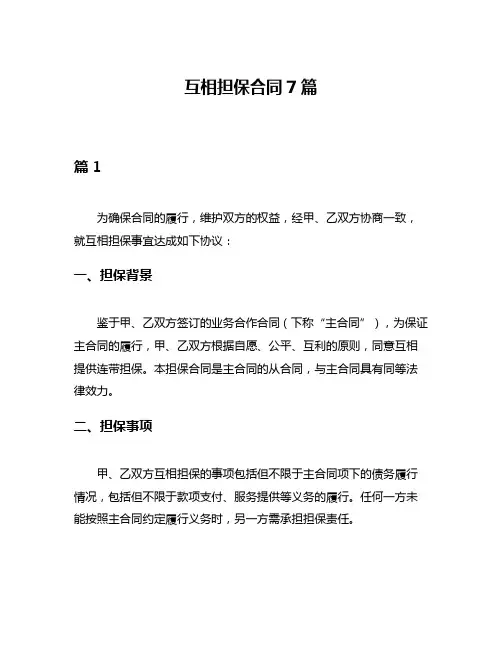 互相担保合同7篇

篇1

为确保合同的履行，维护双方的权益，经甲、乙双方协商一致，就互相担保事宜达成如下协议：

一、担保背景

鉴于甲、乙双方签订的业务合作合同（下称“主合同”），为保证主合同的履行，甲、乙双方根据自愿、公平、互利的原则，同意互相提供连带担保。本担保合同是主合同的从合同，与主合同具有同等法律效力。

二、担保事项

甲、乙双方互相担保的事项包括但不限于主合同项下的债务履行情况，包括但不限于款项支付、服务提供等义务的履行。任何一方未能按照主合同约定履行义务时，另一方需承担担保责任。